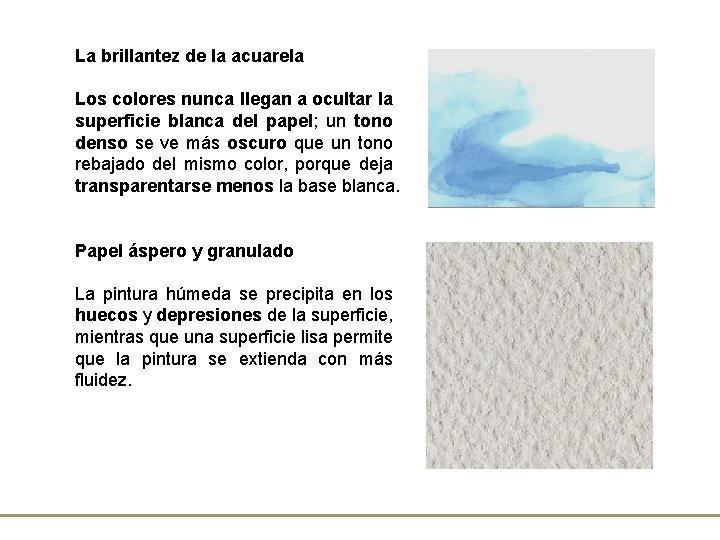 La brillantez de la acuarela

Los colores nunca llegan a ocultar la superficie blanca del papel; un tono denso se ve más oscuro que un tono rebajado del mismo color, porque deja transparentarse menos la base blanca.

Papel áspero y granulado

La pintura húmeda se precipita en los huecos y depresiones de la superficie, mientras que una superficie lisa permite que la pintura se extienda con más fluidez.